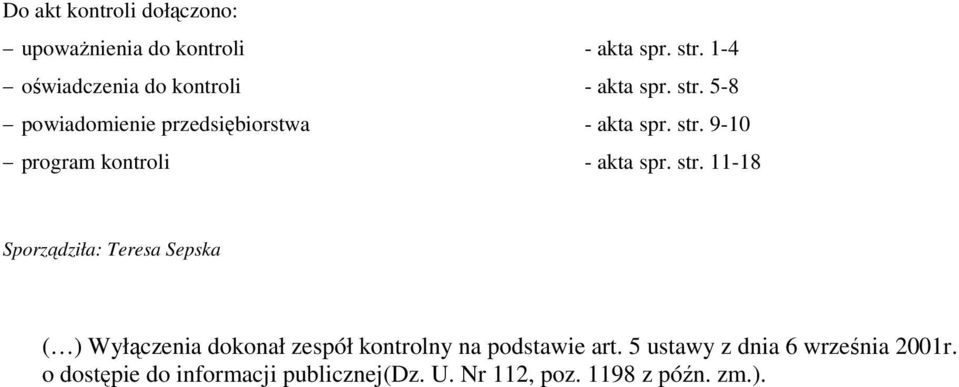 Do akt kontroli dołączono:

– upoważnienia do kontroli - akta spr. str. 1-4

– oświadczenia do kontroli - akta spr. str. 5-8

– powiadomienie przedsiębiorstwa - akta spr. str. 9-10

– program kontroli - akta spr. str. 11-18

Sporządziła: Teresa Sepska

(…) Wyłączenia dokonał zespół kontrolny na podstawie art. 5 ustawy z dnia 6 września 2001r. o dostępie do informacji publicznej(Dz. U. Nr 112, poz. 1198 z późn. zm.).